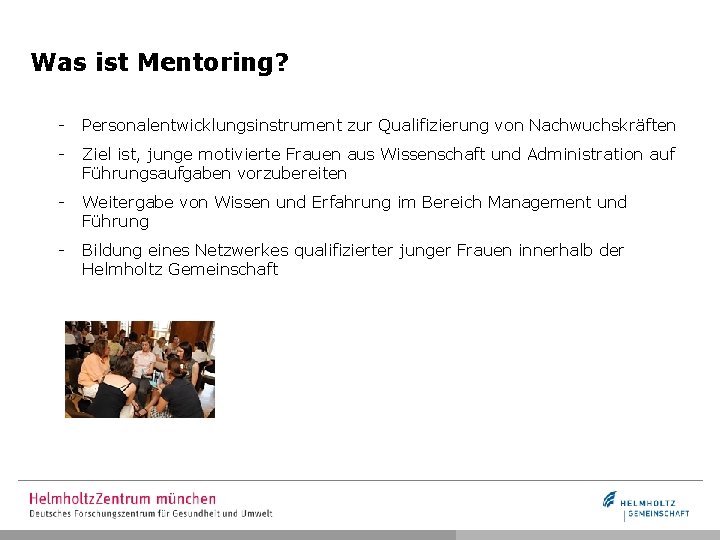 Was ist Mentoring?

- Personalentwicklungsinstrument zur Qualifizierung von Nachwuchskräften

- Ziel ist, junge motivierte Frauen aus Wissenschaft und Administration auf Führungsaufgaben vorzubereiten

- Weitergabe von Wissen und Erfahrung im Bereich Management und Führung

- Bildung eines Netzwerkes qualifizierter junger Frauen innerhalb der Helmholtz Gemeinschaft

HelmholtzZentrum münchen
Deutsches Forschungszentrum für Gesundheit und Umwelt

HELMHOLTZ
GEMEINSCHAFT